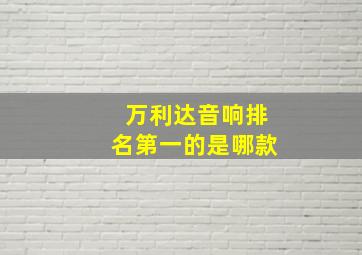 万利达音响排名第一的是哪款